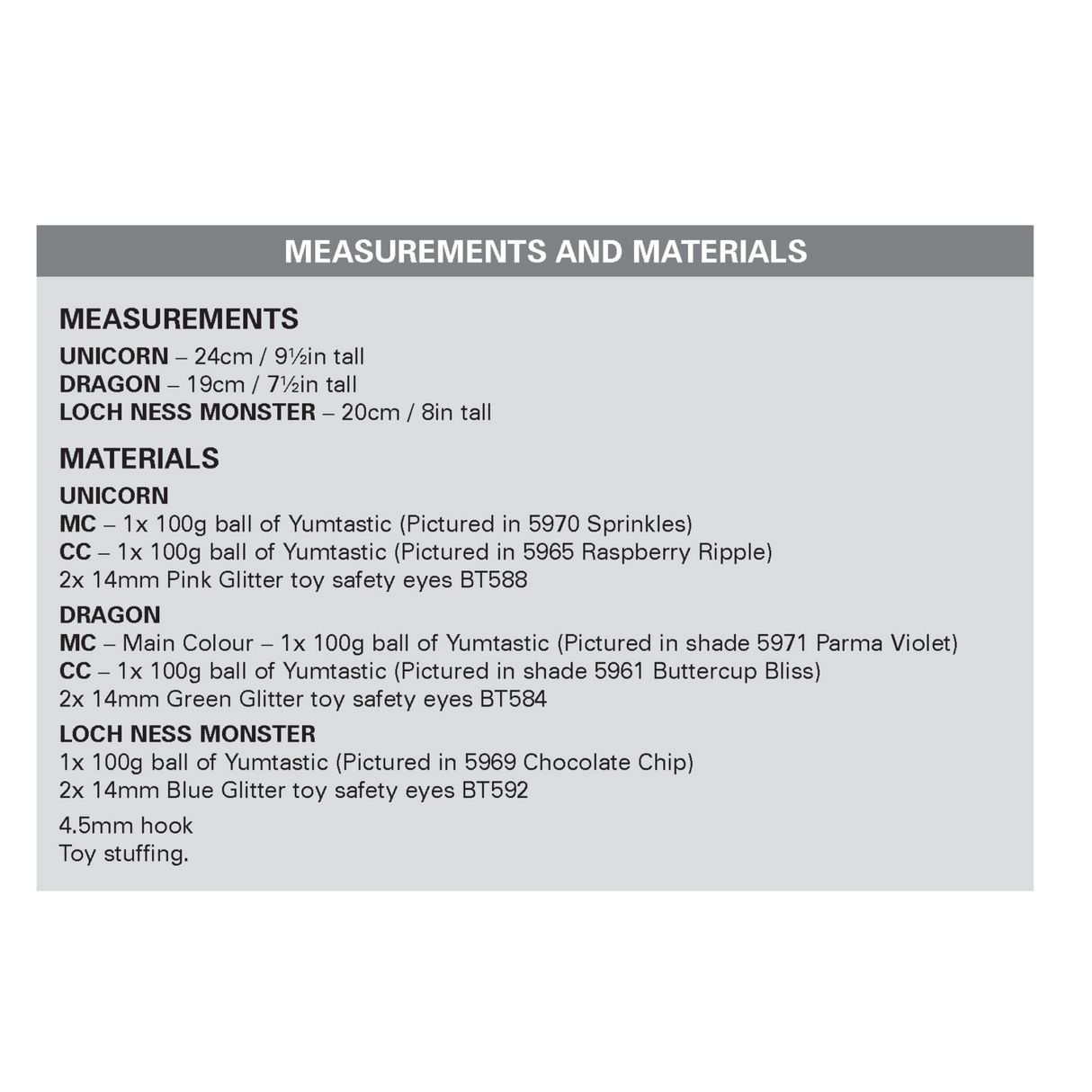 MEASUREMENTS AND MATERIALS

MEASUREMENTS
UNICORN – 24cm / 9½in tall
DRAGON – 19cm / 7½in tall
LOCH NESS MONSTER – 20cm / 8in tall

MATERIALS
UNICORN
MC – 1x 100g ball of Yumtastic (Pictured in 5970 Sprinkles)
CC – 1x 100g ball of Yumtastic (Pictured in 5965 Raspberry Ripple)
2x 14mm Pink Glitter toy safety eyes BT588

DRAGON
MC – Main Colour – 1x 100g ball of Yumtastic (Pictured in shade 5971 Parma Violet)
CC – 1x 100g ball of Yumtastic (Pictured in shade 5961 Buttercup Bliss)
2x 14mm Green Glitter toy safety eyes BT584

LOCH NESS MONSTER
1x 100g ball of Yumtastic (Pictured in 5969 Chocolate Chip)
2x 14mm Blue Glitter toy safety eyes BT592

4.5mm hook
Toy stuffing.